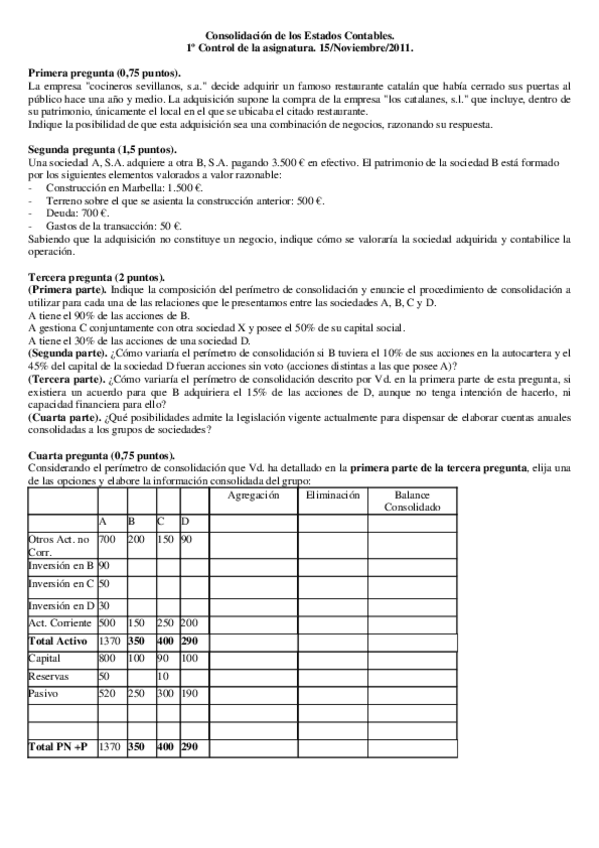 Consolidación de los Estados Contables.
1º Control de la asignatura. 15/Noviembre/2011.

Primera pregunta (0,75 puntos).
La empresa "cocineros sevillanos, s.a." decide adquirir un famoso restaurante catalán que había cerrado sus puertas al público hace una año y medio. La adquisición supone la compra de la empresa "los catalanes, s.l." que incluye, dentro de su patrimonio, únicamente el local en el que se ubicaba el citado restaurante.
Indique la posibilidad de que esta adquisición sea una combinación de negocios, razonando su respuesta.

Segunda pregunta (1,5 puntos).
Una sociedad A, S.A. adquiere a otra B, S.A. pagando 3.500 € en efectivo. El patrimonio de la sociedad B está formado por los siguientes elementos valorados a valor razonable:
- Construcción en Marbella: 1.500 €.
- Terreno sobre el que se asienta la construcción anterior: 500 €.
- Deuda: 700 €.
- Gastos de la transacción: 50 €.
Sabiendo que la adquisición no constituye un negocio, indique cómo se valoraría la sociedad adquirida y contabilice la operación.

Tercera pregunta (2 puntos).
(Primera parte). Indique la composición del perímetro de consolidación y enuncie el procedimiento de consolidación a utilizar para cada una de las relaciones que le presentamos entre las sociedades A, B, C y D.
A tiene el 90% de las acciones de B.
A gestiona C conjuntamente con otra sociedad X y posee el 50% de su capital social.
A tiene el 30% de las acciones de una sociedad D.
(Segunda parte). ¿Cómo variaría el perímetro de consolidación si B tuviera el 10% de sus acciones en la autocartera y el 45% del capital de la sociedad D fueran acciones sin voto (acciones distintas a las que posee A)?
(Tercera parte). ¿Cómo variaría el perímetro de consolidación descrito por Vd. en la primera parte de esta pregunta, si existiera un acuerdo para que B adquiriera el 15% de las acciones de D, aunque no tenga intención de hacerlo, ni capacidad financiera para ello?
(Cuarta parte). ¿Qué posibilidades admite la legislación vigente actualmente para dispensar de elaborar cuentas anuales consolidadas a los grupos de sociedades?

Cuarta pregunta (0,75 puntos).
Considerando el perímetro de consolidación que Vd. ha detallado en la primera parte de la tercera pregunta, elija una de las opciones y elabore la información consolidada del grupo:

| | | | | | Agregación | Eliminación | Balance Consolidado |
|---|---|---|---|---|---|---|---|
| | A | B | C | D | | | |
| Otros Act. no Corr. | 700 | 200 | 150 | 90 | | | |
| Inversión en B | 90 | | | | | | |
| Inversión en C | 50 | | | | | | |
| Inversión en D | 30 | | | | | | |
| Act. Corriente | 500 | 150 | 250 | 200 | | | |
| Total Activo | 1370 | 350 | 400 | 290 | | | |
| Capital | 800 | 100 | 90 | 100 | | | |
| Reservas | 50 | | 10 | | | | |
| Pasivo | 520 | 250 | 300 | 190 | | | |
| | | | | | | | |
| Total PN +P | 1370 | 350 | 400 | 290 | | | |